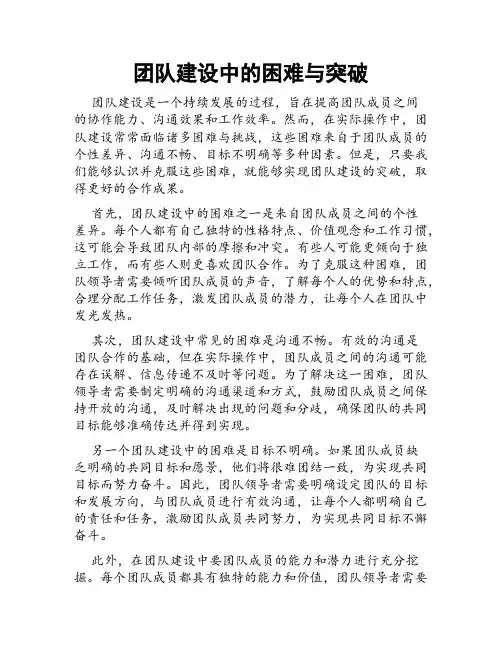 团队建设中的困难与突破

团队建设是一个持续发展的过程，旨在提高团队成员之间的协作能力、沟通效果和工作效率。然而，在实际操作中，团队建设常常面临诸多困难与挑战，这些困难来自于团队成员的个性差异、沟通不畅、目标不明确等多种因素。但是，只要我们能够认识并克服这些困难，就能够实现团队建设的突破，取得更好的合作成果。

首先，团队建设中的困难之一是来自团队成员之间的个性差异。每个人都有自己独特的性格特点、价值观念和工作习惯，这可能会导致团队内部的摩擦和冲突。有些人可能更倾向于独立工作，而有些人则更喜欢团队合作。为了克服这种困难，团队领导者需要倾听团队成员的声音，了解每个人的优势和特点，合理分配工作任务，激发团队成员的潜力，让每个人在团队中发光发热。

其次，团队建设中常见的困难是沟通不畅。有效的沟通是团队合作的基础，但在实际操作中，团队成员之间的沟通可能存在误解、信息传递不及时等问题。为了解决这一困难，团队领导者需要制定明确的沟通渠道和方式，鼓励团队成员之间保持开放的沟通，及时解决出现的问题和分歧，确保团队的共同目标能够准确传达并得到实现。

另一个团队建设中的困难是目标不明确。如果团队成员缺乏明确的共同目标和愿景，他们将很难团结一致，为实现共同目标而努力奋斗。因此，团队领导者需要明确设定团队的目标和发展方向，与团队成员进行有效沟通，让每个人都明确自己的责任和任务，激励团队成员共同努力，为实现共同目标不懈奋斗。

此外，在团队建设中要团队成员的能力和潜力进行充分挖掘。每个团队成员都具有独特的能力和价值，团队领导者需要